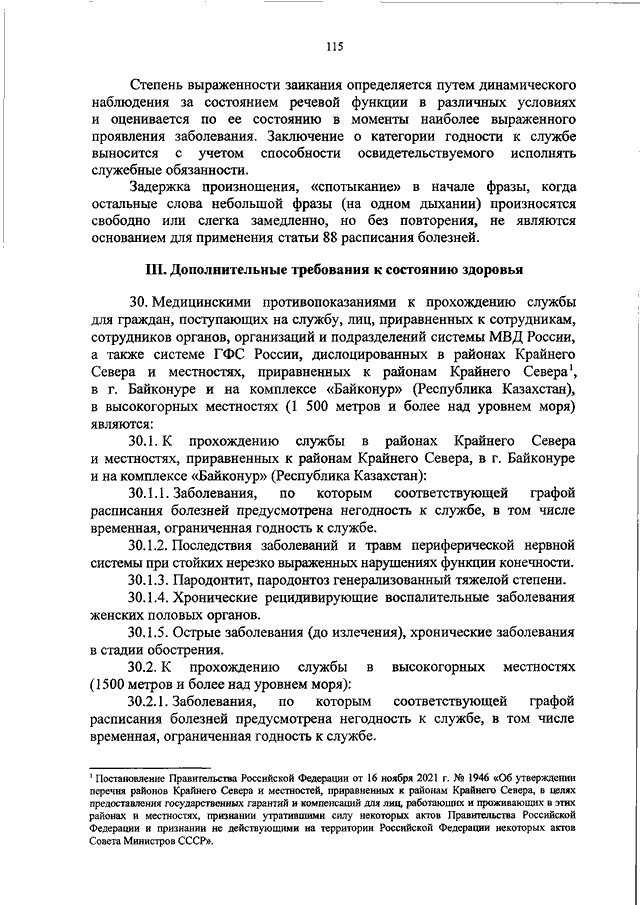 115

Степень выраженности заикания определяется путем динамического наблюдения за состоянием речевой функции в различных условиях и оценивается по ее состоянию в моменты наиболее выраженного проявления заболевания. Заключение о категории годности к службе выносится с учетом способности освидетельствуемого исполнять служебные обязанности.

Задержка произношения, «спотыкание» в начале фразы, когда остальные слова небольшой фразы (на одном дыхании) произносятся свободно или слегка замедленно, но без повторения, не являются основанием для применения статьи 88 расписания болезней.

III. Дополнительные требования к состоянию здоровья

30. Медицинскими противопоказаниями к прохождению службы для граждан, поступающих на службу, лиц, приравненных к сотрудникам, сотрудников органов, организаций и подразделений системы МВД России, а также системе ГФС России, дислоцированных в районах Крайнего Севера и местностях, приравненных к районам Крайнего Севера$^1$, в г. Байконуре и на комплексе «Байконур» (Республика Казахстан), в высокогорных местностях (1 500 метров и более над уровнем моря) являются:

30.1. К прохождению службы в районах Крайнего Севера и местностях, приравненных к районам Крайнего Севера, в г. Байконуре и на комплексе «Байконур» (Республика Казахстан):

30.1.1. Заболевания, по которым соответствующей графой расписания болезней предусмотрена негодность к службе, в том числе временная, ограниченная годность к службе.

30.1.2. Последствия заболеваний и травм периферической нервной системы при стойких нерезко выраженных нарушениях функции конечности.

30.1.3. Пародонтит, пародонтоз генерализованный тяжелой степени.

30.1.4. Хронические рецидивирующие воспалительные заболевания женских половых органов.

30.1.5. Острые заболевания (до излечения), хронические заболевания в стадии обострения.

30.2. К прохождению службы в высокогорных местностях (1500 метров и более над уровнем моря):

30.2.1. Заболевания, по которым соответствующей графой расписания болезней предусмотрена негодность к службе, в том числе временная, ограниченная годность к службе.

$^1$ Постановление Правительства Российской Федерации от 16 ноября 2021 г. № 1946 «Об утверждении перечня районов Крайнего Севера и местностей, приравненных к районам Крайнего Севера, в целях предоставления государственных гарантий и компенсаций для лиц, работающих и проживающих в этих районах и местностях, признании утратившими силу некоторых актов Правительства Российской Федерации и признании не действующими на территории Российской Федерации некоторых актов Совета Министров СССР».